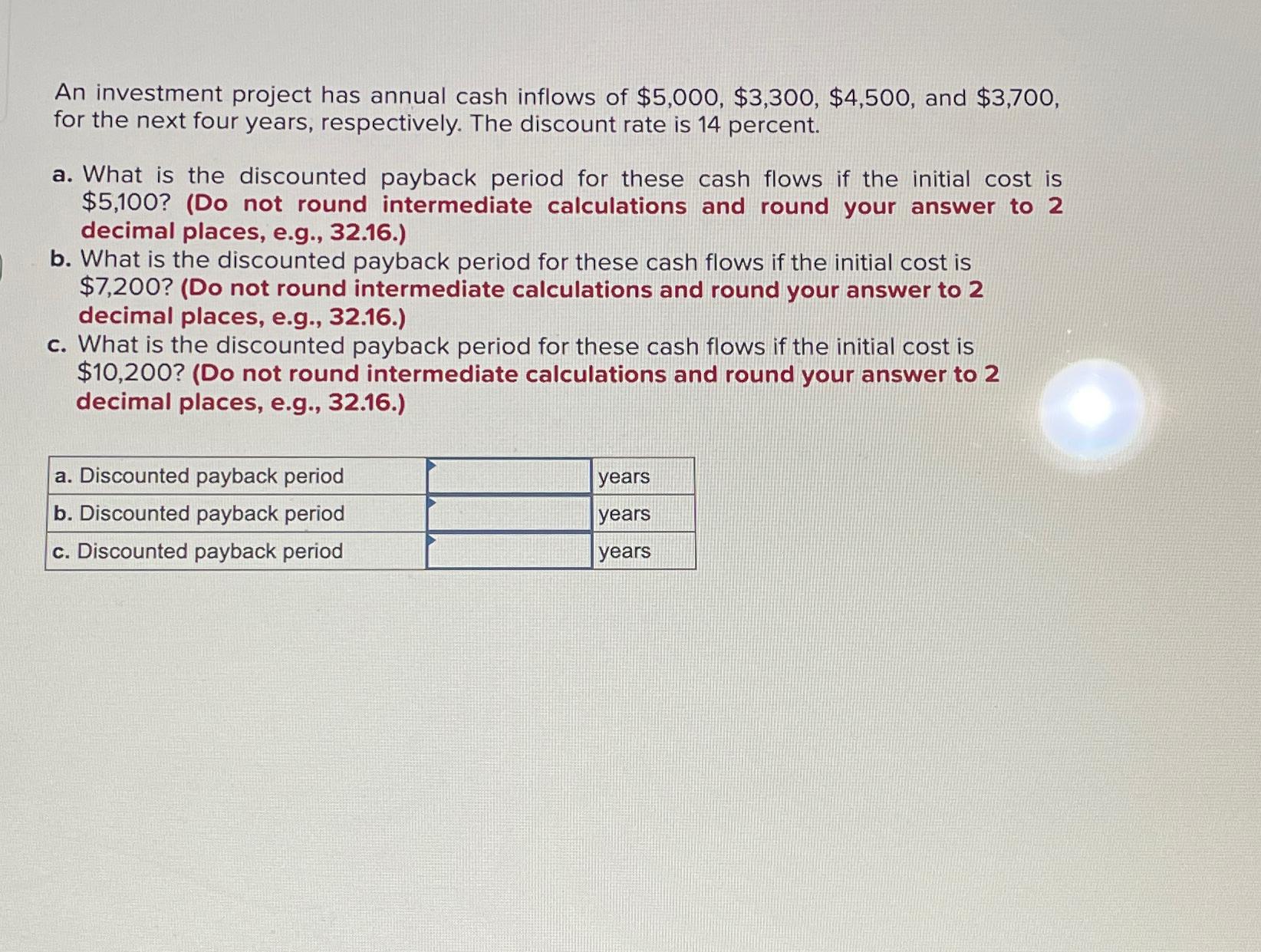 An investment project has annual cash inflows of $5,000, $3,300, $4,500, and $3,700, for the next four years, respectively. The discount rate is 14 percent.

a. What is the discounted payback period for these cash flows if the initial cost is $5,100? (Do not round intermediate calculations and round your answer to 2 decimal places, e.g., 32.16.)
b. What is the discounted payback period for these cash flows if the initial cost is $7,200? (Do not round intermediate calculations and round your answer to 2 decimal places, e.g., 32.16.)
c. What is the discounted payback period for these cash flows if the initial cost is $10,200? (Do not round intermediate calculations and round your answer to 2 decimal places, e.g., 32.16.)

| a. Discounted payback period | | years |
|---|---|---|
| b. Discounted payback period | | years |
| c. Discounted payback period | | years |